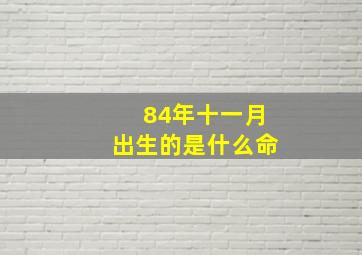 84年十一月
出生的是什么命